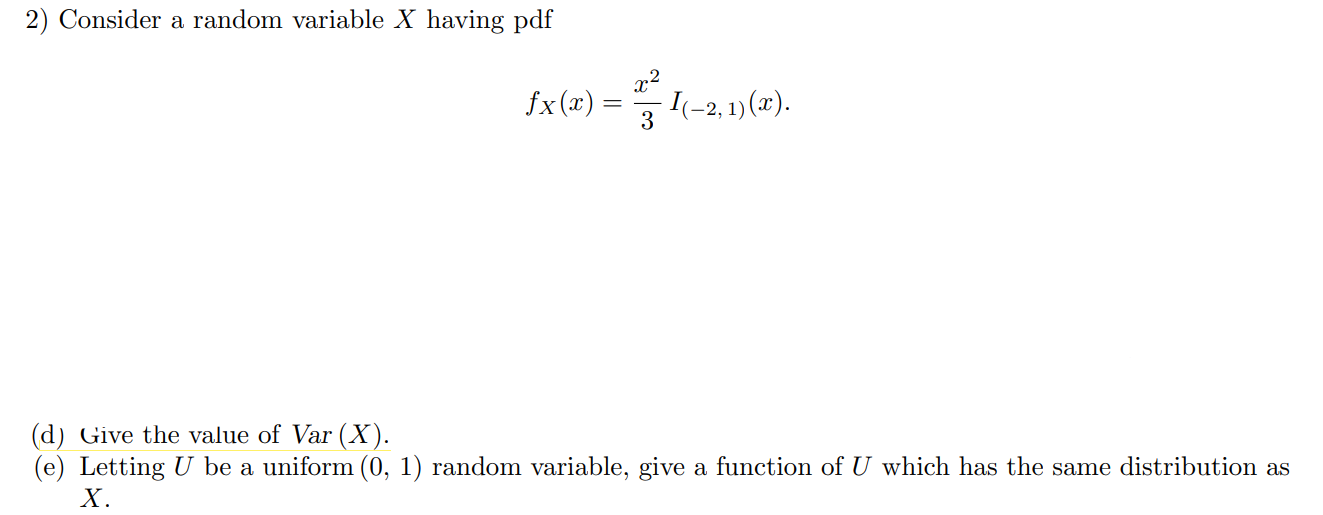 2) Consider a random variable $X$ having pdf

$$f_X(x) = \frac{x^2}{3} I_{(-2,\,1)}(x).$$

(d) Give the value of $Var(X)$.
(e) Letting $U$ be a uniform $(0,\,1)$ random variable, give a function of $U$ which has the same distribution as $X$.